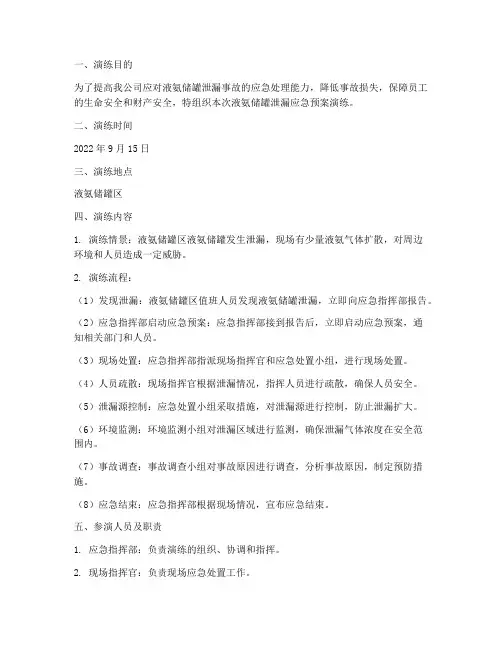 一、演练目的

为了提高我公司应对液氨储罐泄漏事故的应急处理能力，降低事故损失，保障员工的生命安全和财产安全，特组织本次液氨储罐泄漏应急预案演练。

二、演练时间

2022 年 9 月 15 日

三、演练地点

液氨储罐区

四、演练内容

1. 演练情景：液氨储罐区液氨储罐发生泄漏，现场有少量液氨气体扩散，对周边环境和人员造成一定威胁。

2. 演练流程：

（1）发现泄漏：液氨储罐区值班人员发现液氨储罐泄漏，立即向应急指挥部报告。

（2）应急指挥部启动应急预案：应急指挥部接到报告后，立即启动应急预案，通知相关部门和人员。

（3）现场处置：应急指挥部指派现场指挥官和应急处置小组，进行现场处置。

（4）人员疏散：现场指挥官根据泄漏情况，指挥人员进行疏散，确保人员安全。

（5）泄漏源控制：应急处置小组采取措施，对泄漏源进行控制，防止泄漏扩大。

（6）环境监测：环境监测小组对泄漏区域进行监测，确保泄漏气体浓度在安全范围内。

（7）事故调查：事故调查小组对事故原因进行调查，分析事故原因，制定预防措施。

（8）应急结束：应急指挥部根据现场情况，宣布应急结束。

五、参演人员及职责

1. 应急指挥部：负责演练的组织、协调和指挥。

2. 现场指挥官：负责现场应急处置工作。